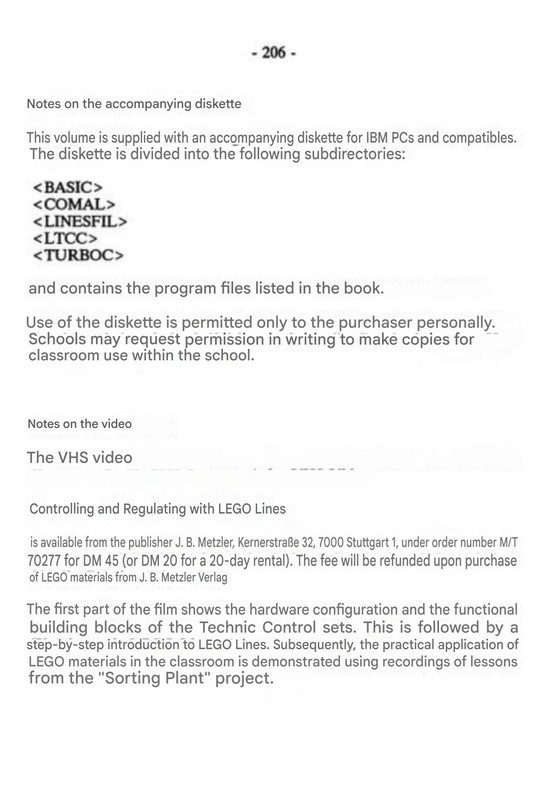 - 206 -

Notes on the accompanying diskette

This volume is supplied with an accompanying diskette for IBM PCs and compatibles. The diskette is divided into the following subdirectories:

<BASIC>
<COMAL>
<LINESFIL>
<LTCC>
<TURBOC>

and contains the program files listed in the book.

Use of the diskette is permitted only to the purchaser personally. Schools may request permission in writing to make copies for classroom use within the school.

Notes on the video

The VHS video

Controlling and Regulating with LEGO Lines

is available from the publisher J. B. Metzler, Kernerstraße 32, 7000 Stuttgart 1, under order number M/T 70277 for DM 45 (or DM 20 for a 20-day rental). The fee will be refunded upon purchase of LEGO materials from J. B. Metzler Verlag

The first part of the film shows the hardware configuration and the functional building blocks of the Technic Control sets. This is followed by a step-by-step introduction to LEGO Lines. Subsequently, the practical application of LEGO materials in the classroom is demonstrated using recordings of lessons from the "Sorting Plant" project.